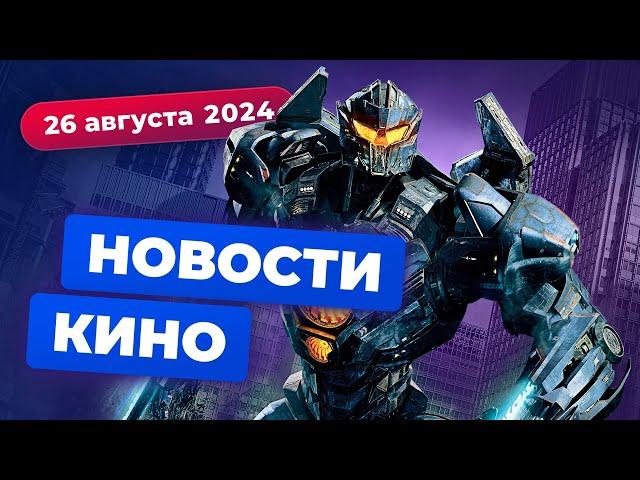 26 августа 2024

НОВОСТИ
КИНО